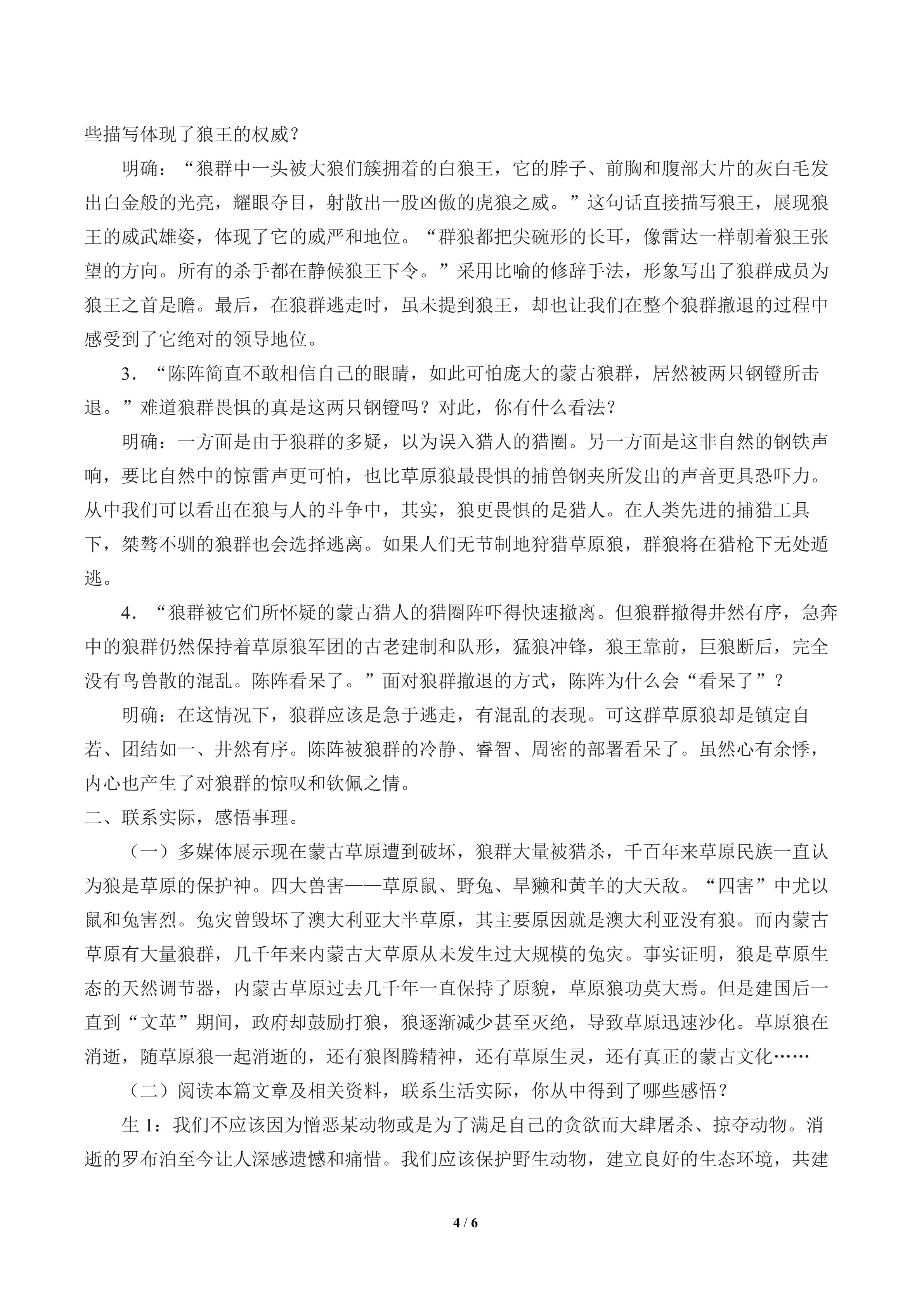 些描写体现了狼王的权威？

明确：“狼群中一头被大狼们簇拥着的白狼王，它的脖子、前胸和腹部大片的灰白毛发出白金般的光亮，耀眼夺目，射散出一股凶傲的虎狼之威。”这句话直接描写狼王，展现狼王的威武雄姿，体现了它的威严和地位。“群狼都把尖碗形的长耳，像雷达一样朝着狼王张望的方向。所有的杀手都在静候狼王下令。”采用比喻的修辞手法，形象写出了狼群成员为狼王之首是瞻。最后，在狼群逃走时，虽未提到狼王，却也让我们在整个狼群撤退的过程中感受到了它绝对的领导地位。

3．“陈阵简直不敢相信自己的眼睛，如此可怕庞大的蒙古狼群，居然被两只钢镫所击退。”难道狼群畏惧的真是这两只钢镫吗？对此，你有什么看法？

明确：一方面是由于狼群的多疑，以为误入猎人的猎圈。另一方面是这非自然的钢铁声响，要比自然中的惊雷声更可怕，也比草原狼最畏惧的捕兽钢夹所发出的声音更具恐吓力。从中我们可以看出在狼与人的斗争中，其实，狼更畏惧的是猎人。在人类先进的捕猎工具下，桀骜不驯的狼群也会选择逃离。如果人们无节制地狩猎草原狼，群狼将在猎枪下无处遁逃。

4．“狼群被它们所怀疑的蒙古猎人的猎圈阵吓得快速撤离。但狼群撤得井然有序，急奔中的狼群仍然保持着草原狼军团的古老建制和队形，猛狼冲锋，狼王靠前，巨狼断后，完全没有鸟兽散的混乱。陈阵看呆了。”面对狼群撤退的方式，陈阵为什么会“看呆了”？

明确：在这情况下，狼群应该是急于逃走，有混乱的表现。可这群草原狼却是镇定自若、团结如一、井然有序。陈阵被狼群的冷静、睿智、周密的部署看呆了。虽然心有余悸，内心也产生了对狼群的惊叹和钦佩之情。

二、联系实际，感悟事理。

（一）多媒体展示现在蒙古草原遭到破坏，狼群大量被猎杀，千百年来草原民族一直认为狼是草原的保护神。四大兽害——草原鼠、野兔、旱獭和黄羊的大天敌。“四害”中尤以鼠和兔害烈。兔灾曾毁坏了澳大利亚大半草原，其主要原因就是澳大利亚没有狼。而内蒙古草原有大量狼群，几千年来内蒙古大草原从未发生过大规模的兔灾。事实证明，狼是草原生态的天然调节器，内蒙古草原过去几千年一直保持了原貌，草原狼功莫大焉。但是建国后一直到“文革”期间，政府却鼓励打狼，狼逐渐减少甚至灭绝，导致草原迅速沙化。草原狼在消逝，随草原狼一起消逝的，还有狼图腾精神，还有草原生灵，还有真正的蒙古文化……

（二）阅读本篇文章及相关资料，联系生活实际，你从中得到了哪些感悟？

生1：我们不应该因为憎恶某动物或是为了满足自己的贪欲而大肆屠杀、掠夺动物。消逝的罗布泊至今让人深感遗憾和痛惜。我们应该保护野生动物，建立良好的生态环境，共建

4 / 6